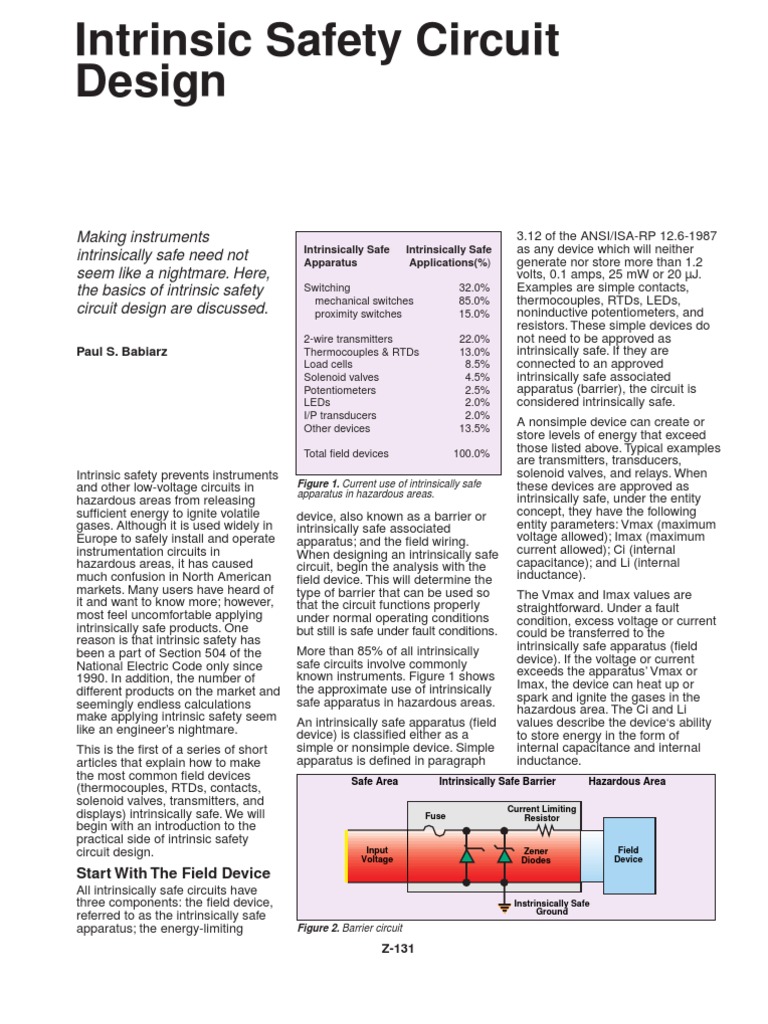 Intrinsic Safety Circuit Design

Making instruments intrinsically safe need not seem like a nightmare. Here, the basics of intrinsic safety circuit design are discussed.

Paul S. Babiarz

Intrinsic safety prevents instruments and other low-voltage circuits in hazardous areas from releasing sufficient energy to ignite volatile gases. Although it is used widely in Europe to safely install and operate instrumentation circuits in hazardous areas, it has caused much confusion in North American markets. Many users have heard of it and want to know more; however, most feel uncomfortable applying intrinsically safe products. One reason is that intrinsic safety has been a part of Section 504 of the National Electric Code only since 1990. In addition, the number of different products on the market and seemingly endless calculations make applying intrinsic safety seem like an engineer's nightmare.

This is the first of a series of short articles that explain how to make the most common field devices (thermocouples, RTDs, contacts, solenoid valves, transmitters, and displays) intrinsically safe. We will begin with an introduction to the practical side of intrinsic safety circuit design.

Start With The Field Device

All intrinsically safe circuits have three components: the field device, referred to as the intrinsically safe apparatus; the energy-limiting

| Intrinsically Safe Apparatus | Intrinsically Safe Applications(%) |
|---|---|
| Switching | 32.0% |
| mechanical switches | 85.0% |
| proximity switches | 15.0% |
| 2-wire transmitters | 22.0% |
| Thermocouples & RTDs | 13.0% |
| Load cells | 8.5% |
| Solenoid valves | 4.5% |
| Potentiometers | 2.5% |
| LEDs | 2.0% |
| I/P transducers | 2.0% |
| Other devices | 13.5% |
| Total field devices | 100.0% |

Figure 1. Current use of intrinsically safe apparatus in hazardous areas.

device, also known as a barrier or intrinsically safe associated apparatus; and the field wiring. When designing an intrinsically safe circuit, begin the analysis with the field device. This will determine the type of barrier that can be used so that the circuit functions properly under normal operating conditions but still is safe under fault conditions.

More than 85% of all intrinsically safe circuits involve commonly known instruments. Figure 1 shows the approximate use of intrinsically safe apparatus in hazardous areas.

An intrinsically safe apparatus (field device) is classified either as a simple or nonsimple device. Simple apparatus is defined in paragraph 3.12 of the ANSI/ISA-RP 12.6-1987 as any device which will neither generate nor store more than 1.2 volts, 0.1 amps, 25 mW or 20 µJ. Examples are simple contacts, thermocouples, RTDs, LEDs, noninductive potentiometers, and resistors. These simple devices do not need to be approved as intrinsically safe. If they are connected to an approved intrinsically safe associated apparatus (barrier), the circuit is considered intrinsically safe.

A nonsimple device can create or store levels of energy that exceed those listed above. Typical examples are transmitters, transducers, solenoid valves, and relays. When these devices are approved as intrinsically safe, under the entity concept, they have the following entity parameters: Vmax (maximum voltage allowed); Imax (maximum current allowed); Ci (internal capacitance); and Li (internal inductance).

The Vmax and Imax values are straightforward. Under a fault condition, excess voltage or current could be transferred to the intrinsically safe apparatus (field device). If the voltage or current exceeds the apparatus' Vmax or Imax, the device can heat up or spark and ignite the gases in the hazardous area. The Ci and Li values describe the device's ability to store energy in the form of internal capacitance and internal inductance.

Safe Area Intrinsically Safe Barrier Hazardous Area
Fuse Current Limiting Resistor
Input Voltage Zener Diodes Field Device
Instrinsically Safe Ground

Figure 2. Barrier circuit

Z-131